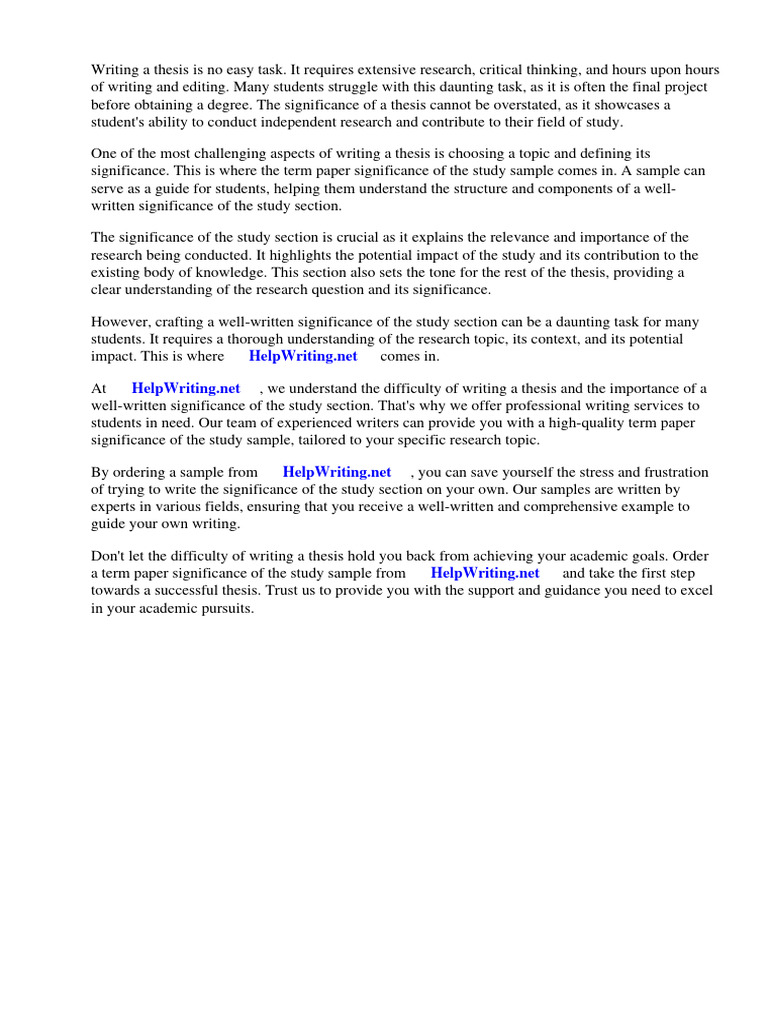 Writing a thesis is no easy task. It requires extensive research, critical thinking, and hours upon hours of writing and editing. Many students struggle with this daunting task, as it is often the final project before obtaining a degree. The significance of a thesis cannot be overstated, as it showcases a student's ability to conduct independent research and contribute to their field of study.

One of the most challenging aspects of writing a thesis is choosing a topic and defining its significance. This is where the term paper significance of the study sample comes in. A sample can serve as a guide for students, helping them understand the structure and components of a well-written significance of the study section.

The significance of the study section is crucial as it explains the relevance and importance of the research being conducted. It highlights the potential impact of the study and its contribution to the existing body of knowledge. This section also sets the tone for the rest of the thesis, providing a clear understanding of the research question and its significance.

However, crafting a well-written significance of the study section can be a daunting task for many students. It requires a thorough understanding of the research topic, its context, and its potential impact. This is where HelpWriting.net comes in.

At HelpWriting.net , we understand the difficulty of writing a thesis and the importance of a well-written significance of the study section. That's why we offer professional writing services to students in need. Our team of experienced writers can provide you with a high-quality term paper significance of the study sample, tailored to your specific research topic.

By ordering a sample from HelpWriting.net , you can save yourself the stress and frustration of trying to write the significance of the study section on your own. Our samples are written by experts in various fields, ensuring that you receive a well-written and comprehensive example to guide your own writing.

Don't let the difficulty of writing a thesis hold you back from achieving your academic goals. Order a term paper significance of the study sample from HelpWriting.net and take the first step towards a successful thesis. Trust us to provide you with the support and guidance you need to excel in your academic pursuits.